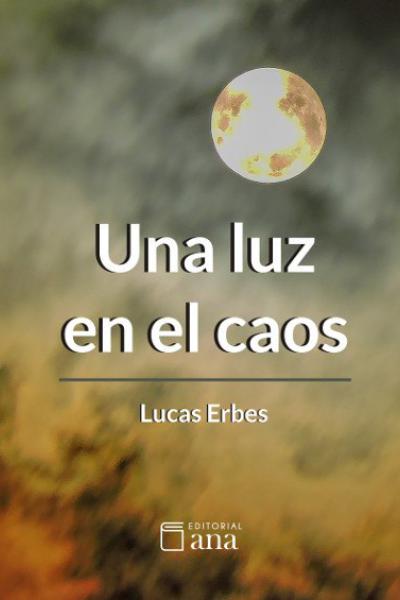 Una luz en el caos

Lucas Erbes

EDITORIAL
ana